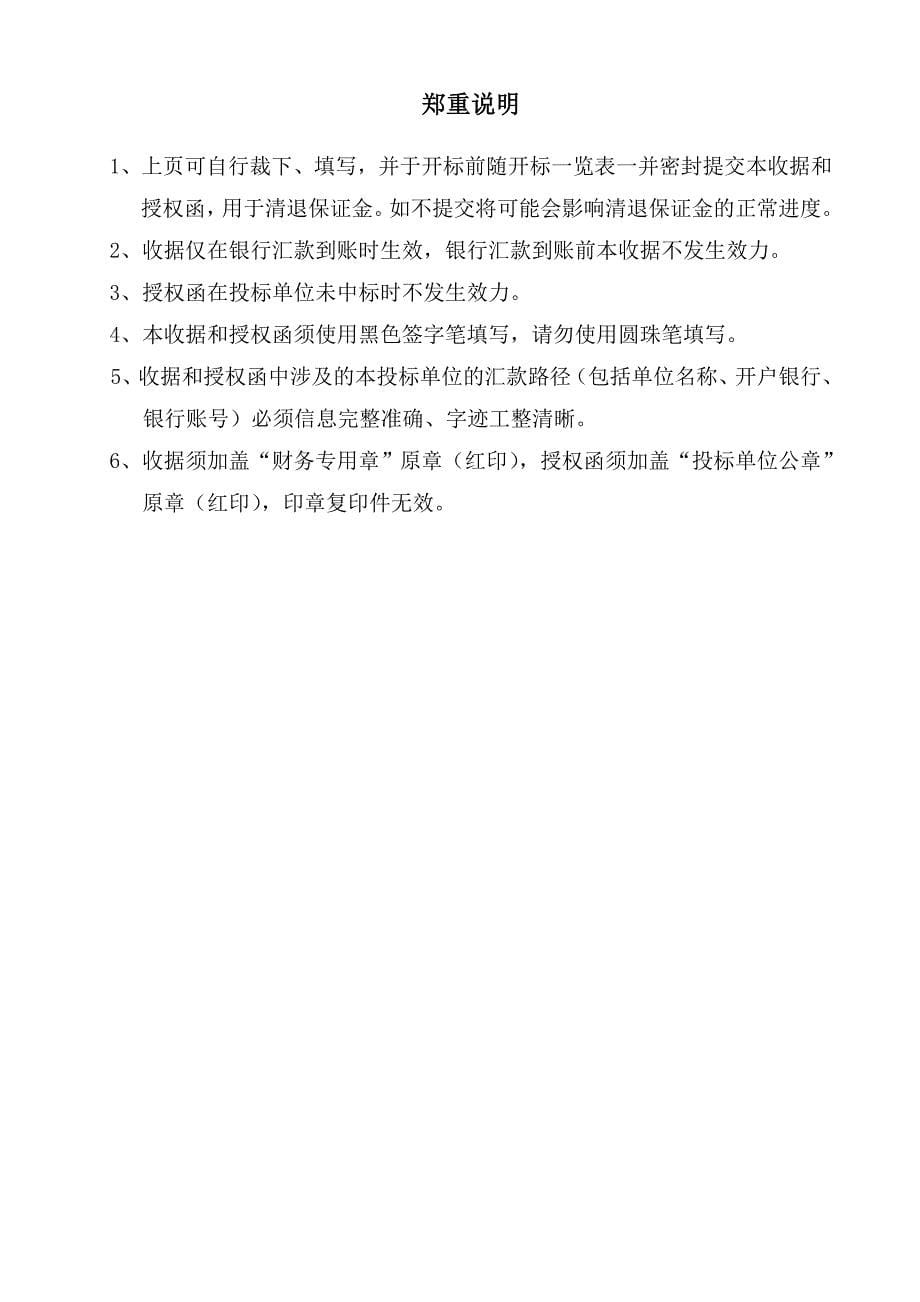 郑重说明

1、上页可自行裁下、填写，并于开标前随开标一览表一并密封提交本收据和授权函，用于清退保证金。如不提交将可能会影响清退保证金的正常进度。

2、收据仅在银行汇款到账时生效，银行汇款到账前本收据不发生效力。

3、授权函在投标单位未中标时不发生效力。

4、本收据和授权函须使用黑色签字笔填写，请勿使用圆珠笔填写。

5、收据和授权函中涉及的本投标单位的汇款路径（包括单位名称、开户银行、银行账号）必须信息完整准确、字迹工整清晰。

6、收据须加盖“财务专用章”原章（红印），授权函须加盖“投标单位公章”原章（红印），印章复印件无效。